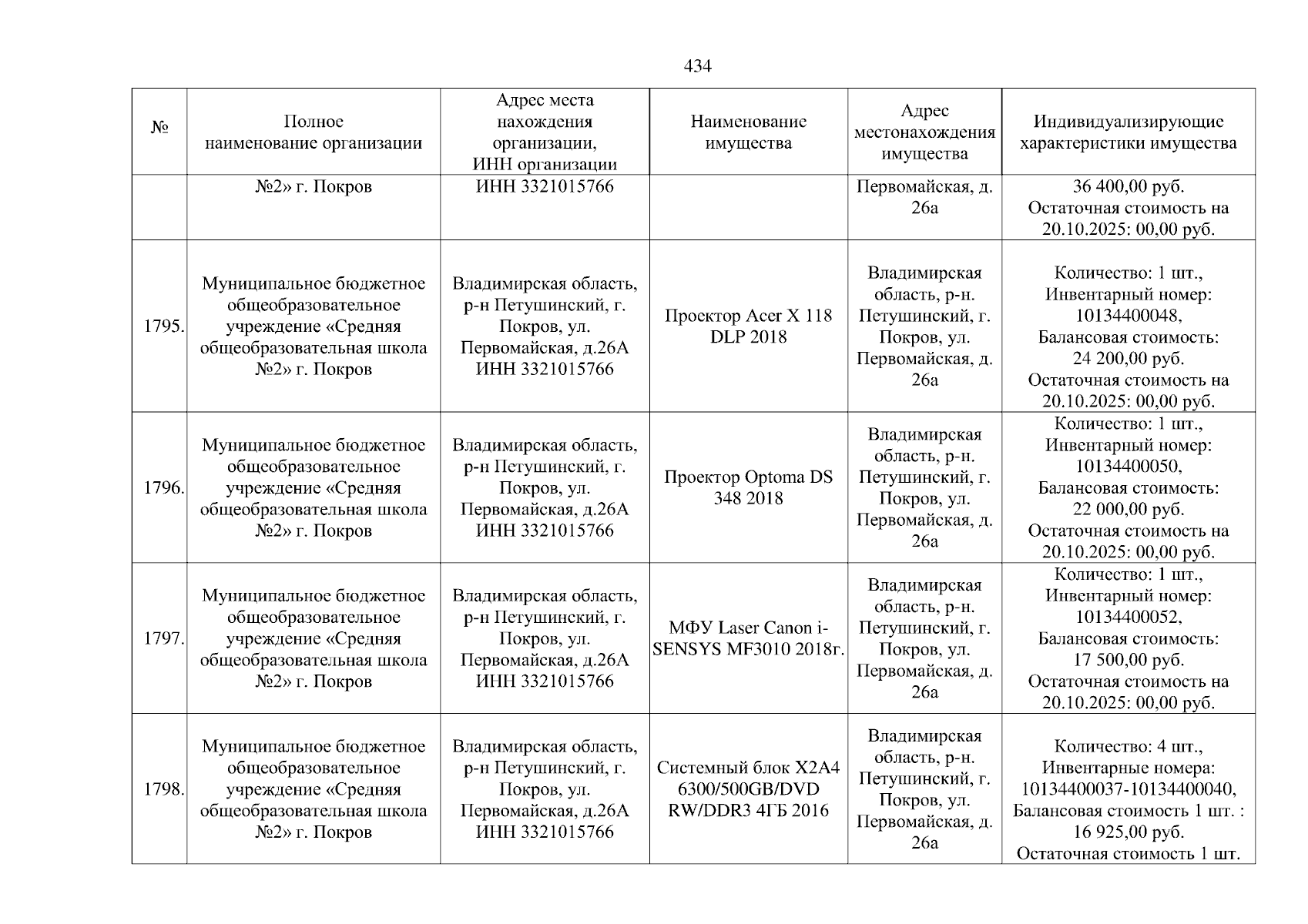 434

| № | Полное наименование организации | Адрес места нахождения организации, ИНН организации | Наименование имущества | Адрес местонахождения имущества | Индивидуализирующие характеристики имущества |
|---|---|---|---|---|---|
| | №2» г. Покров | ИНН 3321015766 | | Первомайская, д. 26а | 36 400,00 руб. Остаточная стоимость на 20.10.2025: 00,00 руб. |
| 1795. | Муниципальное бюджетное общеобразовательное учреждение «Средняя общеобразовательная школа №2» г. Покров | Владимирская область, р-н Петушинский, г. Покров, ул. Первомайская, д.26А ИНН 3321015766 | Проектор Acer X 118 DLP 2018 | Владимирская область, р-н. Петушинский, г. Покров, ул. Первомайская, д. 26а | Количество: 1 шт., Инвентарный номер: 10134400048, Балансовая стоимость: 24 200,00 руб. Остаточная стоимость на 20.10.2025: 00,00 руб. |
| 1796. | Муниципальное бюджетное общеобразовательное учреждение «Средняя общеобразовательная школа №2» г. Покров | Владимирская область, р-н Петушинский, г. Покров, ул. Первомайская, д.26А ИНН 3321015766 | Проектор Optoma DS 348 2018 | Владимирская область, р-н. Петушинский, г. Покров, ул. Первомайская, д. 26а | Количество: 1 шт., Инвентарный номер: 10134400050, Балансовая стоимость: 22 000,00 руб. Остаточная стоимость на 20.10.2025: 00,00 руб. |
| 1797. | Муниципальное бюджетное общеобразовательное учреждение «Средняя общеобразовательная школа №2» г. Покров | Владимирская область, р-н Петушинский, г. Покров, ул. Первомайская, д.26А ИНН 3321015766 | МФУ Laser Canon i-SENSYS MF3010 2018г. | Владимирская область, р-н. Петушинский, г. Покров, ул. Первомайская, д. 26а | Количество: 1 шт., Инвентарный номер: 10134400052, Балансовая стоимость: 17 500,00 руб. Остаточная стоимость на 20.10.2025: 00,00 руб. |
| 1798. | Муниципальное бюджетное общеобразовательное учреждение «Средняя общеобразовательная школа №2» г. Покров | Владимирская область, р-н Петушинский, г. Покров, ул. Первомайская, д.26А ИНН 3321015766 | Системный блок X2A4 6300/500GB/DVD RW/DDR3 4ГБ 2016 | Владимирская область, р-н. Петушинский, г. Покров, ул. Первомайская, д. 26а | Количество: 4 шт., Инвентарные номера: 10134400037-10134400040, Балансовая стоимость 1 шт. : 16 925,00 руб. Остаточная стоимость 1 шт. |